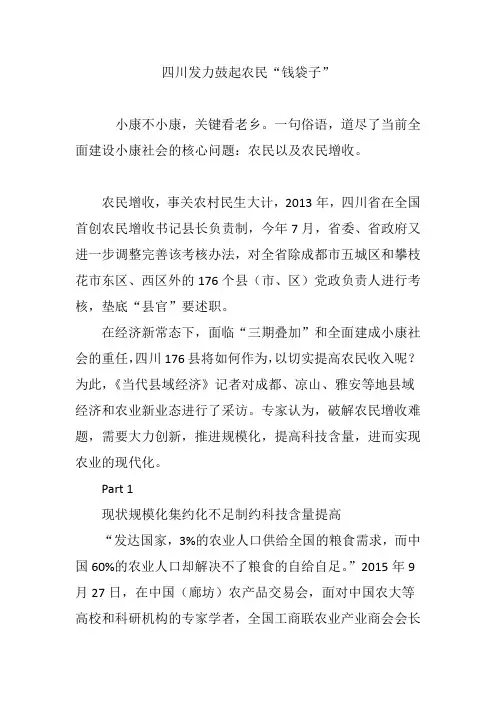 四川发力鼓起农民“钱袋子”

小康不小康，关键看老乡。一句俗语，道尽了当前全面建设小康社会的核心问题：农民以及农民增收。

农民增收，事关农村民生大计，2013 年，四川省在全国首创农民增收书记县长负责制，今年 7 月，省委、省政府又进一步调整完善该考核办法，对全省除成都市五城区和攀枝花市东区、西区外的 176 个县（市、区）党政负责人进行考核，垫底“县官”要述职。

在经济新常态下，面临“三期叠加”和全面建成小康社会的重任，四川 176 县将如何作为，以切实提高农民收入呢？为此，《当代县域经济》记者对成都、凉山、雅安等地县域经济和农业新业态进行了采访。专家认为，破解农民增收难题，需要大力创新，推进规模化，提高科技含量，进而实现农业的现代化。

Part 1

现状规模化集约化不足制约科技含量提高

“发达国家，3%的农业人口供给全国的粮食需求，而中国 60%的农业人口却解决不了粮食的自给自足。”2015 年 9 月 27 日，在中国（廊坊）农产品交易会，面对中国农大等高校和科研机构的专家学者，全国工商联农业产业商会会长